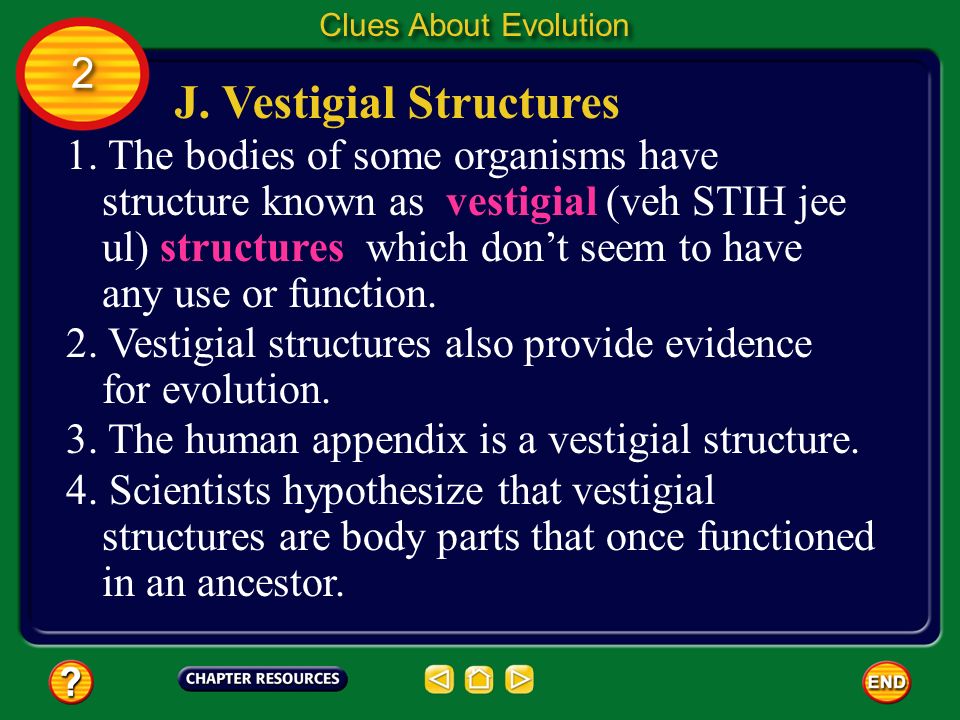 Clues About Evolution

2

J. Vestigial Structures

1. The bodies of some organisms have structure known as vestigial (veh STIH jee ul) structures which don't seem to have any use or function.

2. Vestigial structures also provide evidence for evolution.

3. The human appendix is a vestigial structure.

4. Scientists hypothesize that vestigial structures are body parts that once functioned in an ancestor.

?

CHAPTER RESOURCES

END